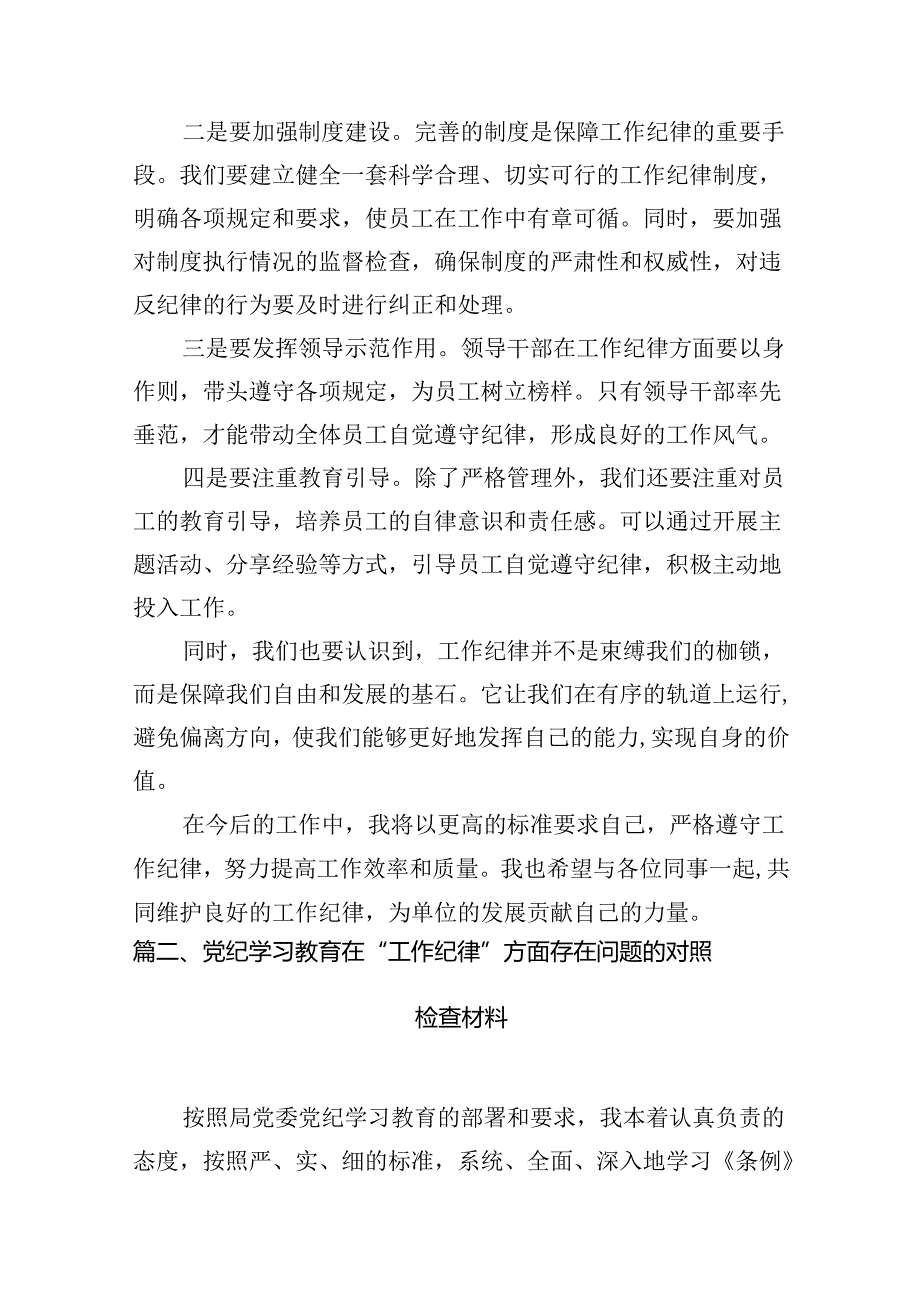 二是要加强制度建设。完善的制度是保障工作纪律的重要手段。我们要建立健全一套科学合理、切实可行的工作纪律制度，明确各项规定和要求，使员工在工作中有章可循。同时，要加强对制度执行情况的监督检查，确保制度的严肃性和权威性，对违反纪律的行为要及时进行纠正和处理。

三是要发挥领导示范作用。领导干部在工作纪律方面要以身作则，带头遵守各项规定，为员工树立榜样。只有领导干部率先垂范，才能带动全体员工自觉遵守纪律，形成良好的工作风气。

四是要注重教育引导。除了严格管理外，我们还要注重对员工的教育引导，培养员工的自律意识和责任感。可以通过开展主题活动、分享经验等方式，引导员工自觉遵守纪律，积极主动地投入工作。

同时，我们也要认识到，工作纪律并不是束缚我们的枷锁，而是保障我们自由和发展的基石。它让我们在有序的轨道上运行，避免偏离方向，使我们能够更好地发挥自己的能力，实现自身的价值。

在今后的工作中，我将以更高的标准要求自己，严格遵守工作纪律，努力提高工作效率和质量。我也希望与各位同事一起，共同维护良好的工作纪律，为单位的发展贡献自己的力量。

篇二、党纪学习教育在“工作纪律”方面存在问题的对照

检查材料

按照局党委党纪学习教育的部署和要求，我本着认真负责的态度，按照严、实、细的标准，系统、全面、深入地学习《条例》